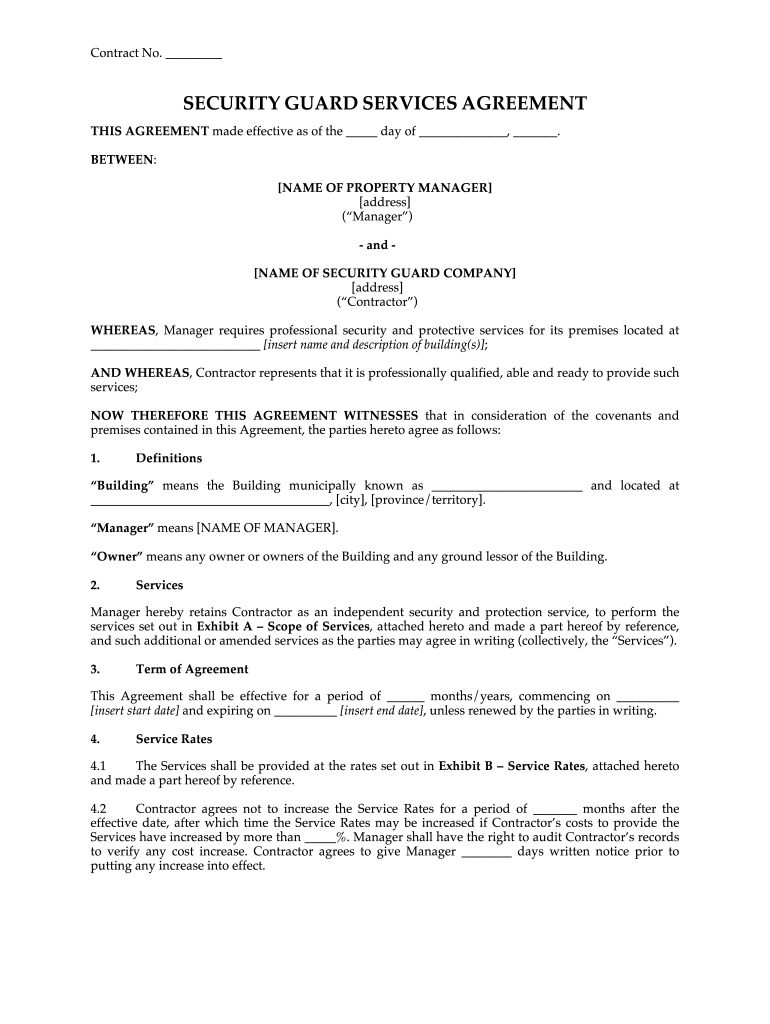 Contract No. _________

SECURITY GUARD SERVICES AGREEMENT

THIS AGREEMENT made effective as of the _____ day of ______________, _______.

BETWEEN:

[NAME OF PROPERTY MANAGER]
[address]
("Manager")

- and -

[NAME OF SECURITY GUARD COMPANY]
[address]
("Contractor")

WHEREAS, Manager requires professional security and protective services for its premises located at ___________________________ [insert name and description of building(s)];

AND WHEREAS, Contractor represents that it is professionally qualified, able and ready to provide such services;

NOW THEREFORE THIS AGREEMENT WITNESSES that in consideration of the covenants and premises contained in this Agreement, the parties hereto agree as follows:

1. Definitions

"Building" means the Building municipally known as ________________________ and located at ______________________________________, [city], [province/territory].

"Manager" means [NAME OF MANAGER].

"Owner" means any owner or owners of the Building and any ground lessor of the Building.

2. Services

Manager hereby retains Contractor as an independent security and protection service, to perform the services set out in Exhibit A – Scope of Services, attached hereto and made a part hereof by reference, and such additional or amended services as the parties may agree in writing (collectively, the "Services").

3. Term of Agreement

This Agreement shall be effective for a period of ______ months/years, commencing on __________ [insert start date] and expiring on __________ [insert end date], unless renewed by the parties in writing.

4. Service Rates

4.1 The Services shall be provided at the rates set out in Exhibit B – Service Rates, attached hereto and made a part hereof by reference.

4.2 Contractor agrees not to increase the Service Rates for a period of _______ months after the effective date, after which time the Service Rates may be increased if Contractor's costs to provide the Services have increased by more than _____%. Manager shall have the right to audit Contractor's records to verify any cost increase. Contractor agrees to give Manager ________ days written notice prior to putting any increase into effect.